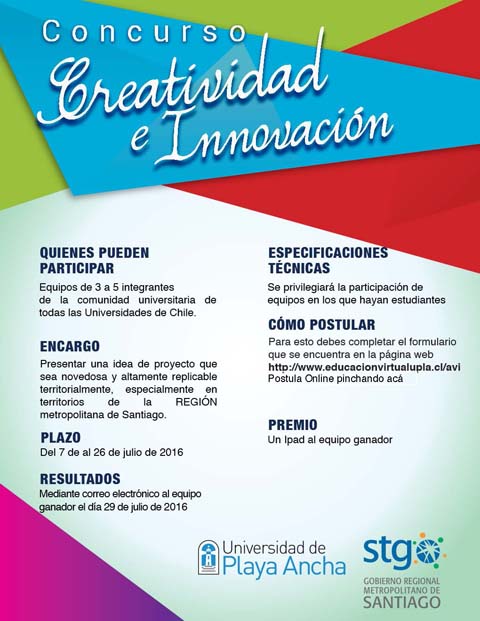 Concurso
Creatividad e Innovación

QUIENES PUEDEN PARTICIPAR
Equipos de 3 a 5 integrantes de la comunidad universitaria de todas las Universidades de Chile.

ENCARGO
Presentar una idea de proyecto que sea novedosa y altamente replicable territorialmente, especialmente en territorios de la REGIÓN metropolitana de Santiago.

PLAZO
Del 7 de al 26 de julio de 2016

RESULTADOS
Mediante correo electrónico al equipo ganador el día 29 de julio de 2016

ESPECIFICACIONES TÉCNICAS
Se privilegiará la participación de equipos en los que hayan estudiantes

CÓMO POSTULAR
Para esto debes completar el formulario que se encuentra en la página web
http://www.educacionvirtualupla.cl/avi
Postula Online pinchando acá

PREMIO
Un Ipad al equipo ganador

Universidad de Playa Ancha

stgo
GOBIERNO REGIONAL METROPOLITANO DE SANTIAGO